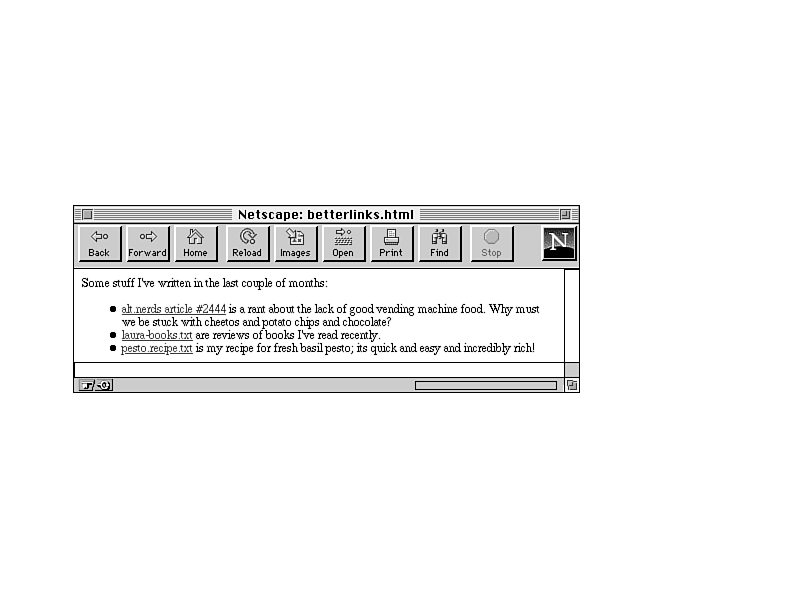 Netscape: betterlinks.html

Back Forward Home Reload Images Open Print Find Stop

N

Some stuff I've written in the last couple of months:

- alt.nerds article #2444 is a rant about the lack of good vending machine food. Why must we be stuck with cheetos and potato chips and chocolate?
- laura-books.txt are reviews of books I've read recently.
- pesto.recipe.txt is my recipe for fresh basil pesto; its quick and easy and incredibly rich!